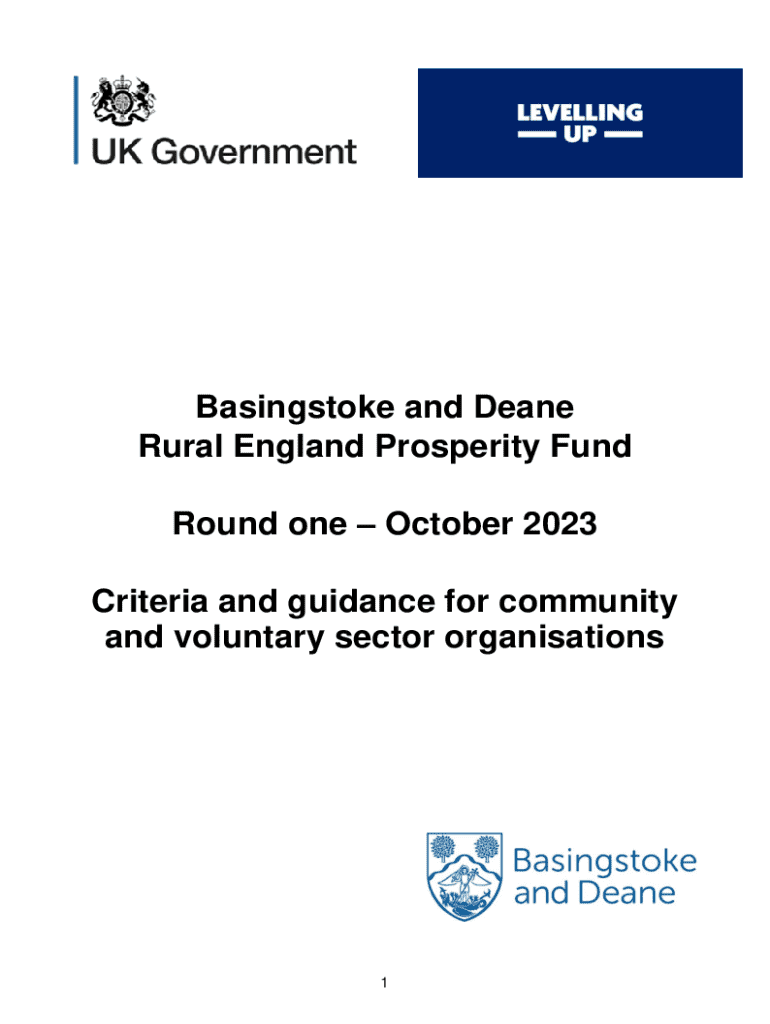 UK Government

LEVELLING UP

Basingstoke and Deane
Rural England Prosperity Fund

Round one – October 2023

Criteria and guidance for community and voluntary sector organisations

Basingstoke and Deane

1